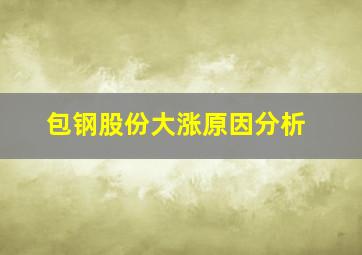 包钢股份大涨原因分析